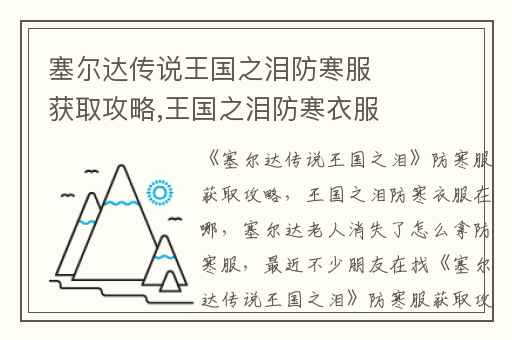 塞尔达传说王国之泪防寒服获取攻略,王国之泪防寒衣服

《塞尔达传说王国之泪》防寒服获取攻略，王国之泪防寒衣服在哪，塞尔达老人消失了怎么拿防寒服，最近不少朋友在找《塞尔达传说王国之泪》防寒服获取攻